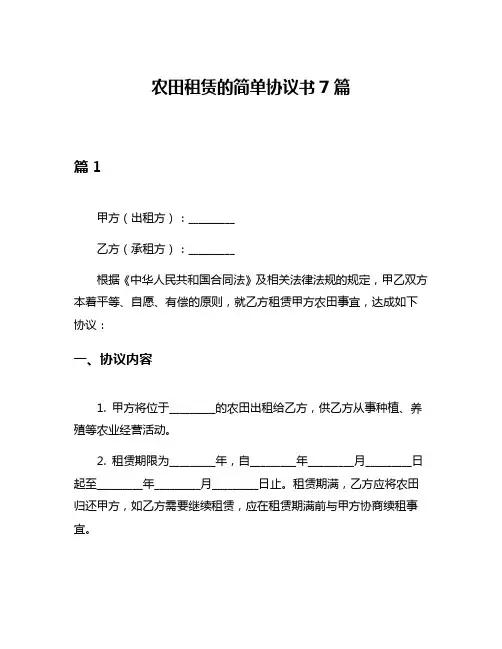 农田租赁的简单协议书 7 篇

篇 1

甲方（出租方）：________

乙方（承租方）：________

根据《中华人民共和国合同法》及相关法律法规的规定，甲乙双方本着平等、自愿、有偿的原则，就乙方租赁甲方农田事宜，达成如下协议：

一、协议内容

1. 甲方将位于________的农田出租给乙方，供乙方从事种植、养殖等农业经营活动。

2. 租赁期限为________年，自________年________月________日起至________年________月________日止。租赁期满，乙方应将农田归还甲方，如乙方需要继续租赁，应在租赁期满前与甲方协商续租事宜。